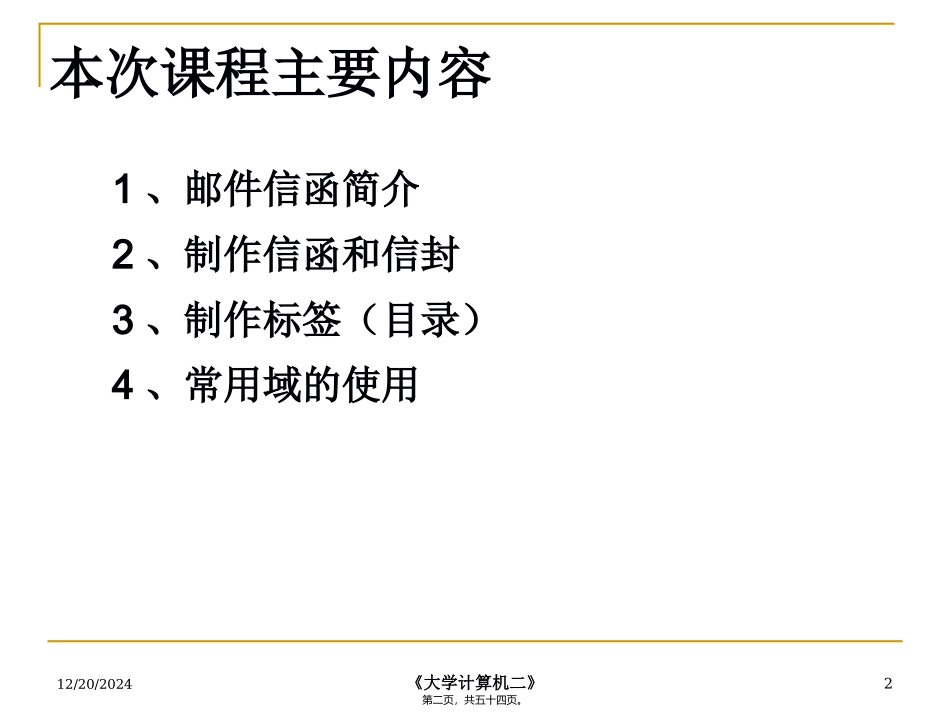 本次课程主要内容

1、邮件信函简介

2、制作信函和信封

3、制作标签（目录）

4、常用域的使用

12/20/2024

《大学计算机二》

第二页，共五十四页。

2